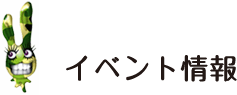 イベント情報